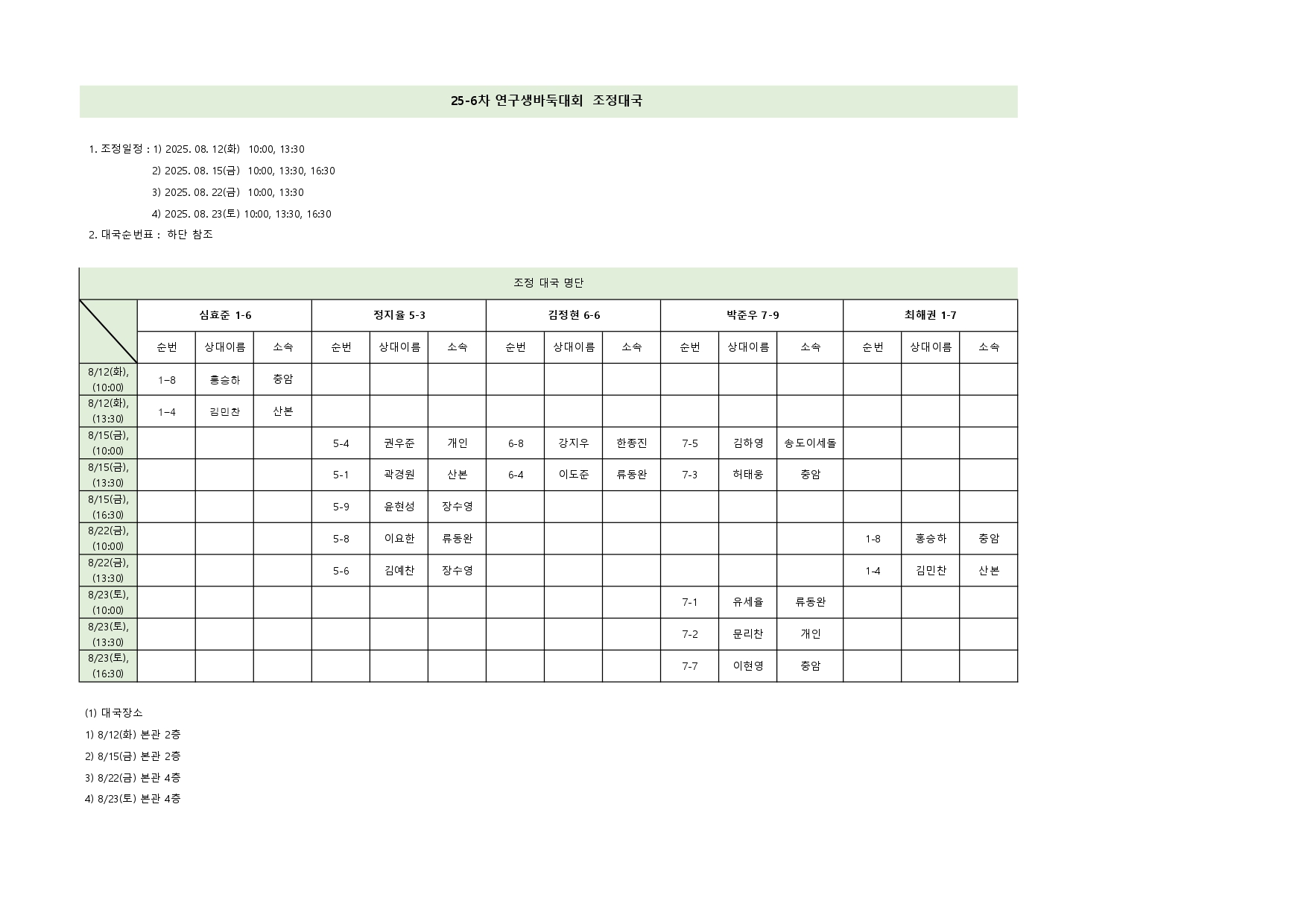 25-6차 연구생바둑대회 조정대국

1. 조정일정 : 1) 2025. 08. 12(화) 10:00, 13:30
2) 2025. 08. 15(금) 10:00, 13:30, 16:30
3) 2025. 08. 22(금) 10:00, 13:30
4) 2025. 08. 23(토) 10:00, 13:30, 16:30
2. 대국순번표 : 하단 참조

조정 대국 명단

| | 심효준 1-6 | | | 정지율 5-3 | | | 김정현 6-6 | | | 박준우 7-9 | | | 최해권 1-7 | | |
|---|---|---|---|---|---|---|---|---|---|---|---|---|---|---|---|
| | 순번 | 상대이름 | 소속 | 순번 | 상대이름 | 소속 | 순번 | 상대이름 | 소속 | 순번 | 상대이름 | 소속 | 순번 | 상대이름 | 소속 |
| 8/12(화), (10:00) | 1–8 | 홍승하 | 충암 | | | | | | | | | | | | |
| 8/12(화), (13:30) | 1–4 | 김민찬 | 산본 | | | | | | | | | | | | |
| 8/15(금), (10:00) | | | | 5-4 | 권우준 | 개인 | 6-8 | 강지우 | 한종진 | 7-5 | 김하영 | 송도이세돌 | | | |
| 8/15(금), (13:30) | | | | 5-1 | 곽경원 | 산본 | 6-4 | 이도준 | 류동완 | 7-3 | 허태웅 | 충암 | | | |
| 8/15(금), (16:30) | | | | 5-9 | 윤현성 | 장수영 | | | | | | | | | |
| 8/22(금), (10:00) | | | | 5-8 | 이요한 | 류동완 | | | | | | | 1-8 | 홍승하 | 충암 |
| 8/22(금), (13:30) | | | | 5-6 | 김예찬 | 장수영 | | | | | | | 1-4 | 김민찬 | 산본 |
| 8/23(토), (10:00) | | | | | | | | | | 7-1 | 유세율 | 류동완 | | | |
| 8/23(토), (13:30) | | | | | | | | | | 7-2 | 문리찬 | 개인 | | | |
| 8/23(토), (16:30) | | | | | | | | | | 7-7 | 이현영 | 충암 | | | |

(1) 대국장소
1) 8/12(화) 본관 2층
2) 8/15(금) 본관 2층
3) 8/22(금) 본관 4층
4) 8/23(토) 본관 4층